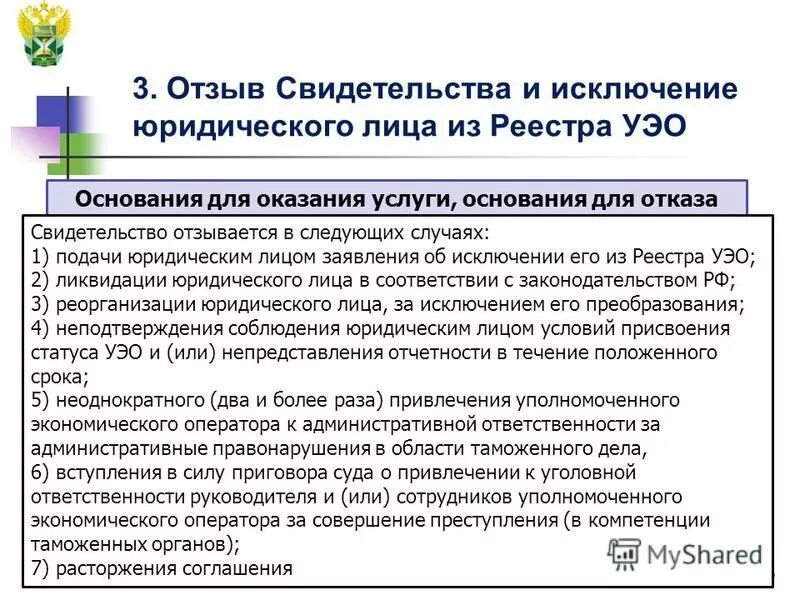 3. Отзыв Свидетельства и исключение юридического лица из Реестра УЭО

Основания для оказания услуги, основания для отказа

Свидетельство отзывается в следующих случаях:
1) подачи юридическим лицом заявления об исключении его из Реестра УЭО;
2) ликвидации юридического лица в соответствии с законодательством РФ;
3) реорганизации юридического лица, за исключением его преобразования;
4) неподтверждения соблюдения юридическим лицом условий присвоения статуса УЭО и (или) непредставления отчетности в течение положенного срока;
5) неоднократного (два и более раза) привлечения уполномоченного экономического оператора к административной ответственности за административные правонарушения в области таможенного дела,
6) вступления в силу приговора суда о привлечении к уголовной ответственности руководителя и (или) сотрудников уполномоченного экономического оператора за совершение преступления (в компетенции таможенных органов);
7) расторжения соглашения

MyShared